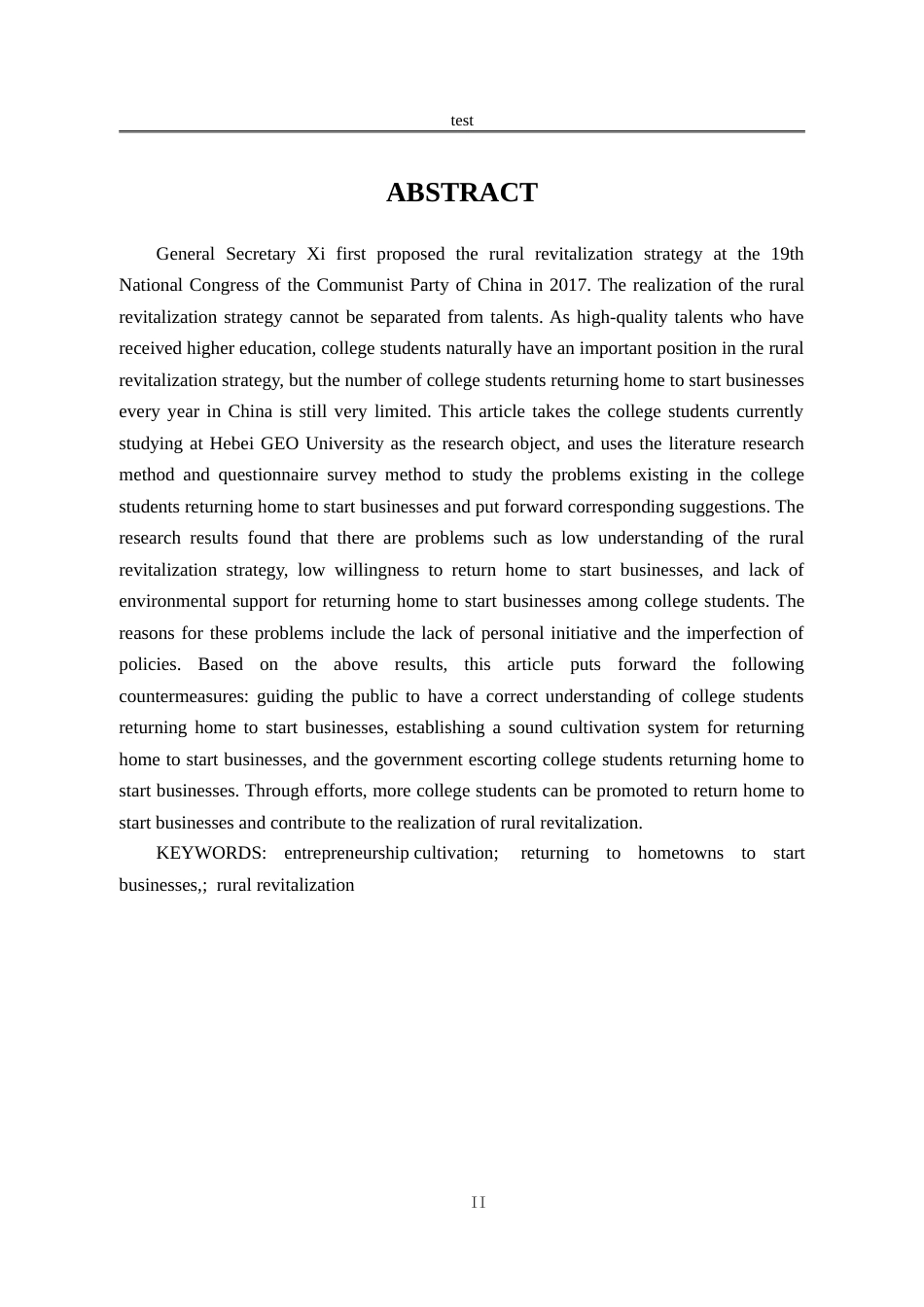 test

ABSTRACT

General Secretary Xi first proposed the rural revitalization strategy at the 19th National Congress of the Communist Party of China in 2017. The realization of the rural revitalization strategy cannot be separated from talents. As high-quality talents who have received higher education, college students naturally have an important position in the rural revitalization strategy, but the number of college students returning home to start businesses every year in China is still very limited. This article takes the college students currently studying at Hebei GEO University as the research object, and uses the literature research method and questionnaire survey method to study the problems existing in the college students returning home to start businesses and put forward corresponding suggestions. The research results found that there are problems such as low understanding of the rural revitalization strategy, low willingness to return home to start businesses, and lack of environmental support for returning home to start businesses among college students. The reasons for these problems include the lack of personal initiative and the imperfection of policies. Based on the above results, this article puts forward the following countermeasures: guiding the public to have a correct understanding of college students returning home to start businesses, establishing a sound cultivation system for returning home to start businesses, and the government escorting college students returning home to start businesses. Through efforts, more college students can be promoted to return home to start businesses and contribute to the realization of rural revitalization.

KEYWORDS: entrepreneurship cultivation; returning to hometowns to start businesses,; rural revitalization

II